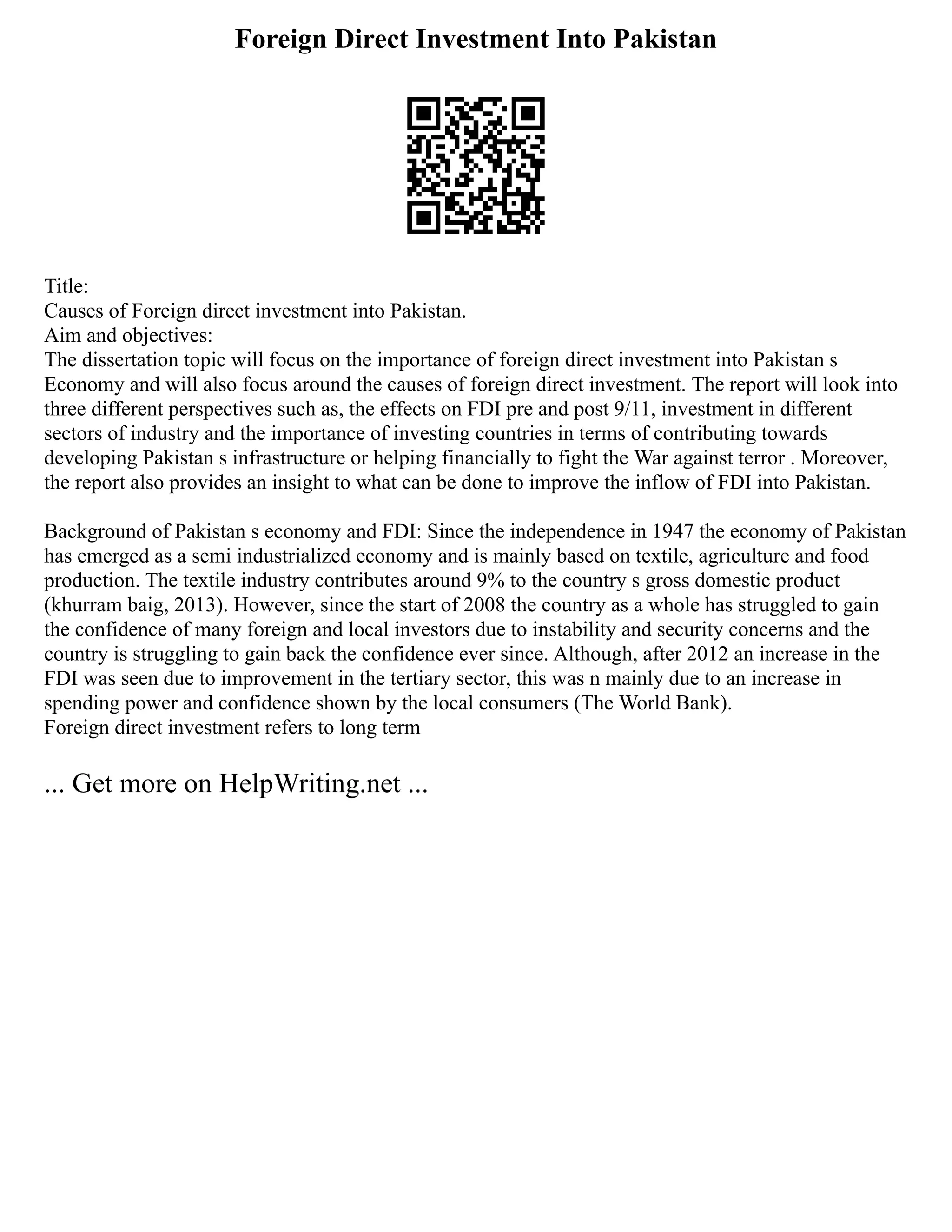 Foreign Direct Investment Into Pakistan

Title:
Causes of Foreign direct investment into Pakistan.
Aim and objectives:
The dissertation topic will focus on the importance of foreign direct investment into Pakistan s Economy and will also focus around the causes of foreign direct investment. The report will look into three different perspectives such as, the effects on FDI pre and post 9/11, investment in different sectors of industry and the importance of investing countries in terms of contributing towards developing Pakistan s infrastructure or helping financially to fight the War against terror . Moreover, the report also provides an insight to what can be done to improve the inflow of FDI into Pakistan.

Background of Pakistan s economy and FDI: Since the independence in 1947 the economy of Pakistan has emerged as a semi industrialized economy and is mainly based on textile, agriculture and food production. The textile industry contributes around 9% to the country s gross domestic product (khurram baig, 2013). However, since the start of 2008 the country as a whole has struggled to gain the confidence of many foreign and local investors due to instability and security concerns and the country is struggling to gain back the confidence ever since. Although, after 2012 an increase in the FDI was seen due to improvement in the tertiary sector, this was n mainly due to an increase in spending power and confidence shown by the local consumers (The World Bank).
Foreign direct investment refers to long term

... Get more on HelpWriting.net ...